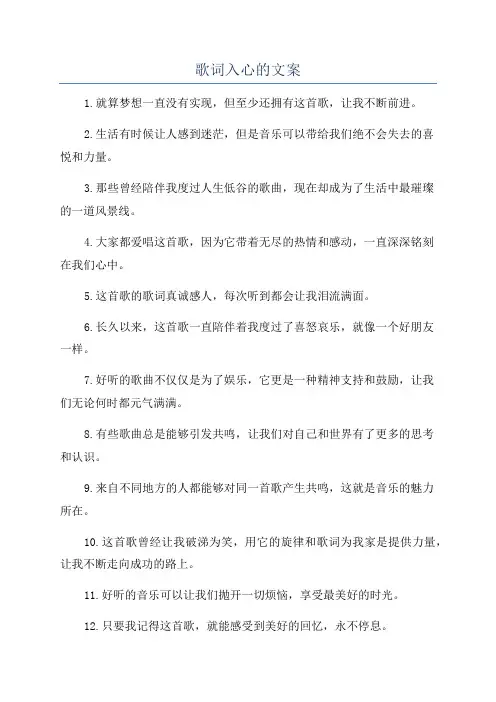 歌词入心的文案

1.就算梦想一直没有实现，但至少还拥有这首歌，让我不断前进。

2.生活有时候让人感到迷茫，但是音乐可以带给我们绝不会失去的喜悦和力量。

3.那些曾经陪伴我度过人生低谷的歌曲，现在却成为了生活中最璀璨的一道风景线。

4.大家都爱唱这首歌，因为它带着无尽的热情和感动，一直深深铭刻在我们心中。

5.这首歌的歌词真诚感人，每次听到都会让我泪流满面。

6.长久以来，这首歌一直陪伴着我度过了喜怒哀乐，就像一个好朋友一样。

7.好听的歌曲不仅仅是为了娱乐，它更是一种精神支持和鼓励，让我们无论何时都元气满满。

8.有些歌曲总是能够引发共鸣，让我们对自己和世界有了更多的思考和认识。

9.来自不同地方的人都能够对同一首歌产生共鸣，这就是音乐的魅力所在。

10.这首歌曾经让我破涕为笑，用它的旋律和歌词为我家是提供力量，让我不断走向成功的路上。

11.好听的音乐可以让我们抛开一切烦恼，享受最美好的时光。

12.只要我记得这首歌，就能感受到美好的回忆，永不停息。